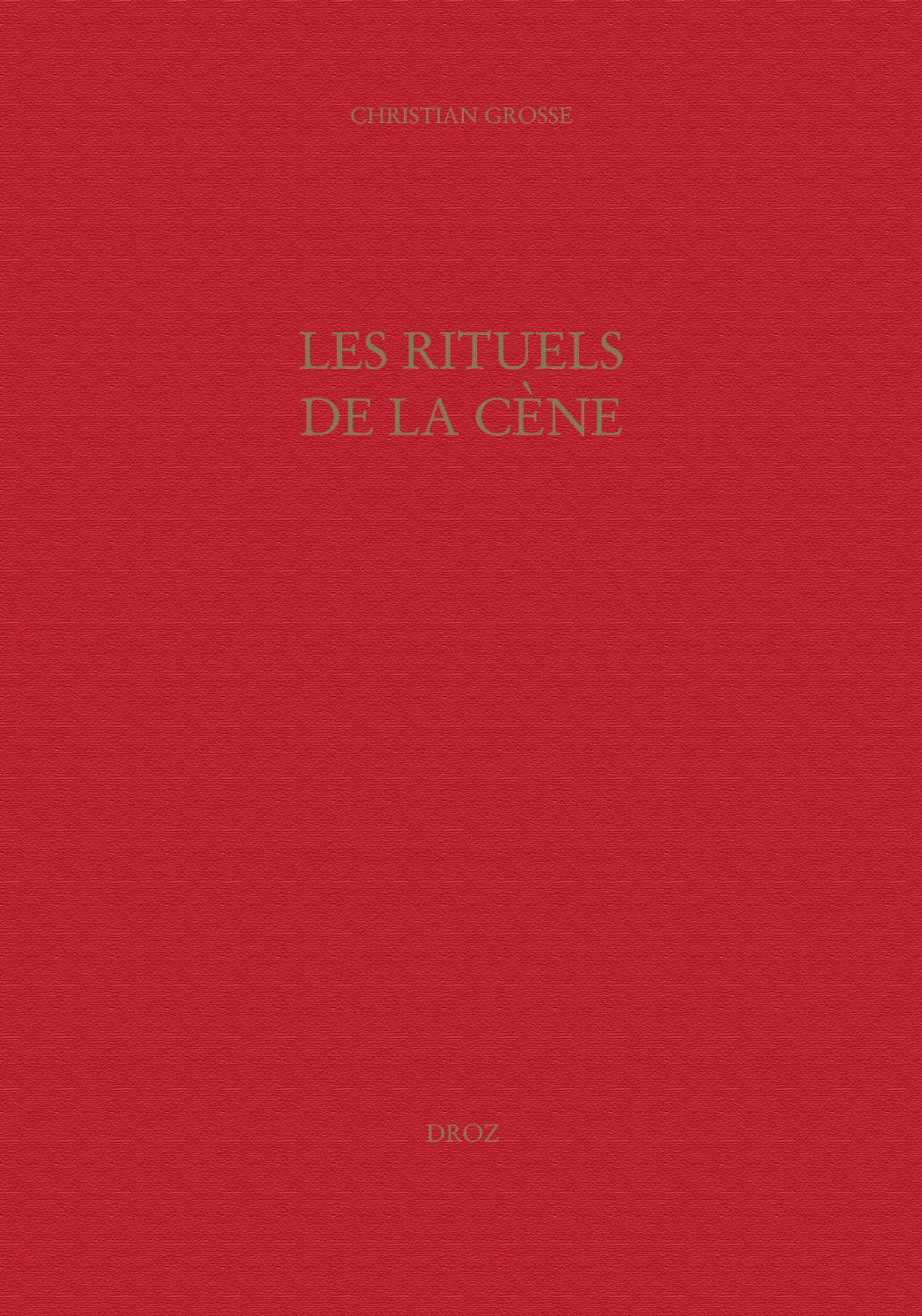 CHRISTIAN GROSSE

LES RITUELS
DE LA CÈNE

DROZ